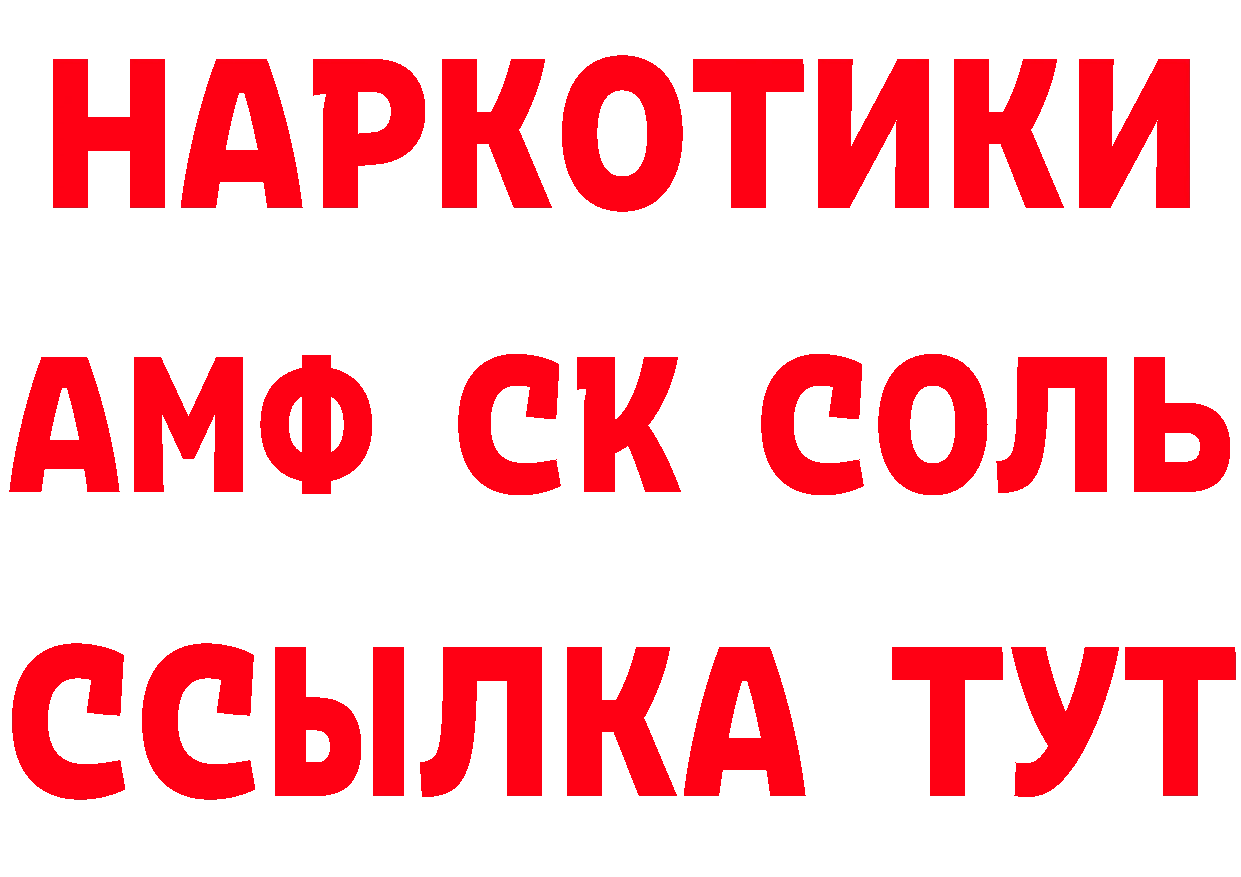 НАРКОТИКИ

АМФ СК СОЛЬ

ССЫЛКА ТУТ